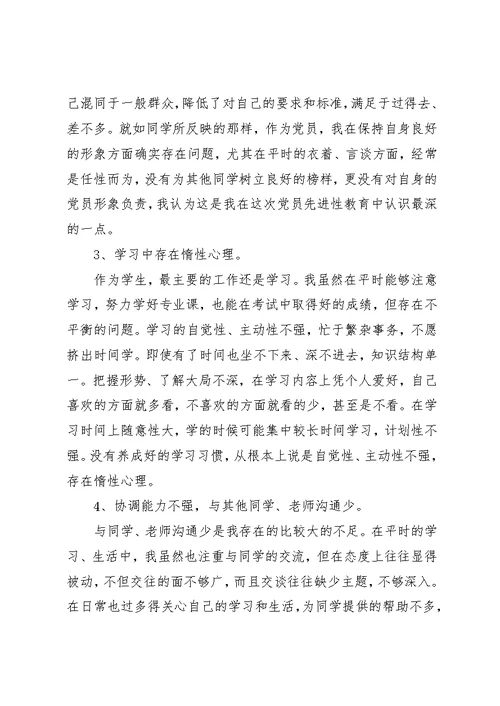 己混同于一般群众,降低了对自己的要求和标准,满足于过得去、差不多。就如同学所反映的那样，作为党员，我在保持自身良好的形象方面确实存在问题，尤其在平时的衣着、言谈方面，经常是任性而为，没有为其他同学树立良好的榜样，更没有对自身的党员形象负责，我认为这是我在这次党员先进性教育中认识最深的一点。

3、学习中存在惰性心理。

作为学生，最主要的工作还是学习。我虽然在平时能够注意学习，努力学好专业课，也能在考试中取得好的成绩，但存在不平衡的问题。学习的自觉性、主动性不强，忙于繁杂事务，不愿挤出时间学。即使有了时间也坐不下来、深不进去，知识结构单一。把握形势、了解大局不深，在学习内容上凭个人爱好，自己喜欢的方面就多看，不喜欢的方面就看的少，甚至是不看。在学习时间上随意性大，学的时候可能集中较长时间学习，计划性不强。没有养成好的学习习惯，从根本上说是自觉性、主动性不强，存在惰性心理。

4、协调能力不强，与其他同学、老师沟通少。

与同学、老师沟通少是我存在的比较大的不足。在平时的学习、生活中，我虽然也注重与同学的交流，但在态度上往往显得被动，不但交往的面不够广，而且交谈往往缺少主题，不够深入。在日常也过多得关心自己的学习和生活，为同学提供的帮助不多，